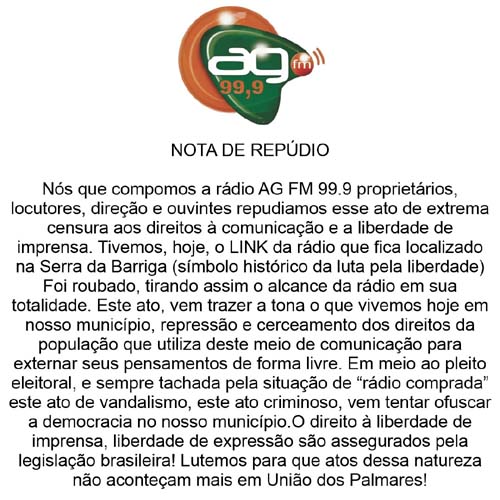 ag fm 99,9

NOTA DE REPÚDIO

Nós que compomos a rádio AG FM 99.9 proprietários, locutores, direção e ouvintes repudiamos esse ato de extrema censura aos direitos à comunicação e a liberdade de imprensa. Tivemos, hoje, o LINK da rádio que fica localizado na Serra da Barriga (símbolo histórico da luta pela liberdade) Foi roubado, tirando assim o alcance da rádio em sua totalidade. Este ato, vem trazer a tona o que vivemos hoje em nosso município, repressão e cerceamento dos direitos da população que utiliza deste meio de comunicação para externar seus pensamentos de forma livre. Em meio ao pleito eleitoral, e sempre tachada pela situação de “rádio comprada” este ato de vandalismo, este ato criminoso, vem tentar ofuscar a democracia no nosso município.O direito à liberdade de imprensa, liberdade de expressão são assegurados pela legislação brasileira! Lutemos para que atos dessa natureza não aconteçam mais em União dos Palmares!